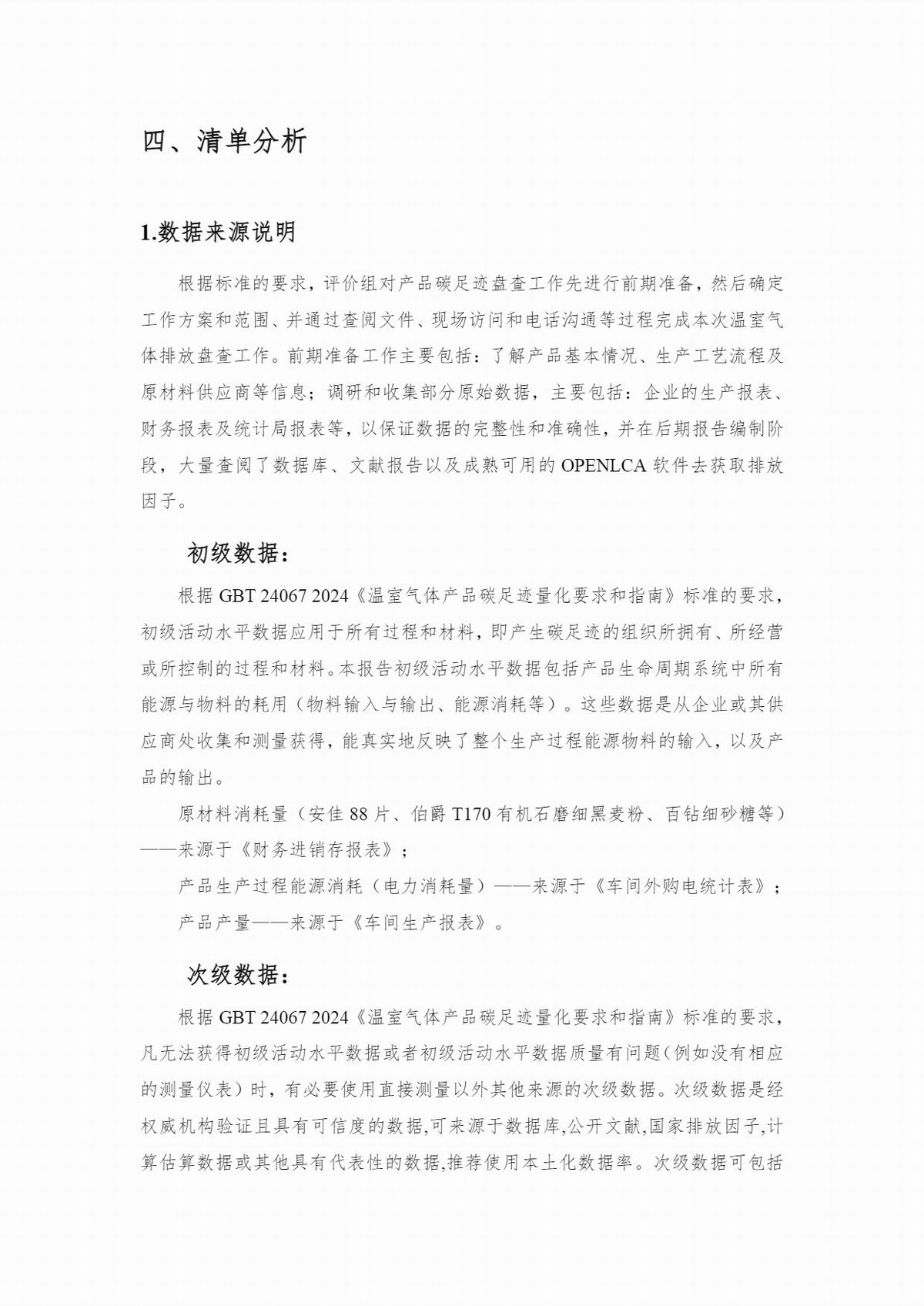 四、清单分析

1.数据来源说明

根据标准的要求，评价组对产品碳足迹盘查工作先进行前期准备，然后确定工作方案和范围、并通过查阅文件、现场访问和电话沟通等过程完成本次温室气体排放盘查工作。前期准备工作主要包括：了解产品基本情况、生产工艺流程及原材料供应商等信息；调研和收集部分原始数据，主要包括：企业的生产报表、财务报表及统计局报表等，以保证数据的完整性和准确性，并在后期报告编制阶段，大量查阅了数据库、文献报告以及成熟可用的 OPENLCA 软件去获取排放因子。

初级数据：

根据 GBT 24067 2024《温室气体产品碳足迹量化要求和指南》标准的要求，初级活动水平数据应用于所有过程和材料，即产生碳足迹的组织所拥有、所经营或所控制的过程和材料。本报告初级活动水平数据包括产品生命周期系统中所有能源与物料的耗用（物料输入与输出、能源消耗等）。这些数据是从企业或其供应商处收集和测量获得，能真实地反映了整个生产过程能源物料的输入，以及产品的输出。

原材料消耗量（安佳 88 片、伯爵 T170 有机石磨细黑麦粉、百钻细砂糖等）——来源于《财务进销存报表》；

产品生产过程能源消耗（电力消耗量）——来源于《车间外购电统计表》；

产品产量——来源于《车间生产报表》。

次级数据：

根据 GBT 24067 2024《温室气体产品碳足迹量化要求和指南》标准的要求，凡无法获得初级活动水平数据或者初级活动水平数据质量有问题(例如没有相应的测量仪表）时，有必要使用直接测量以外其他来源的次级数据。次级数据是经权威机构验证且具有可信度的数据,可来源于数据库,公开文献,国家排放因子,计算估算数据或其他具有代表性的数据,推荐使用本土化数据率。次级数据可包括